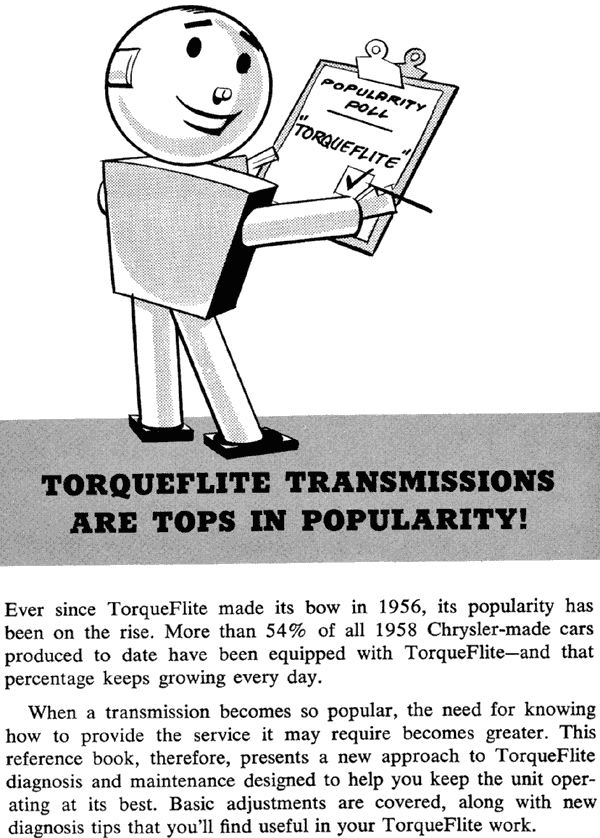 POPULARITY POLL

"TORQUEFLITE"

TORQUEFLITE TRANSMISSIONS ARE TOPS IN POPULARITY!

Ever since TorqueFlite made its bow in 1956, its popularity has been on the rise. More than 54% of all 1958 Chrysler-made cars produced to date have been equipped with TorqueFlite—and that percentage keeps growing every day.

When a transmission becomes so popular, the need for knowing how to provide the service it may require becomes greater. This reference book, therefore, presents a new approach to TorqueFlite diagnosis and maintenance designed to help you keep the unit operating at its best. Basic adjustments are covered, along with new diagnosis tips that you'll find useful in your TorqueFlite work.